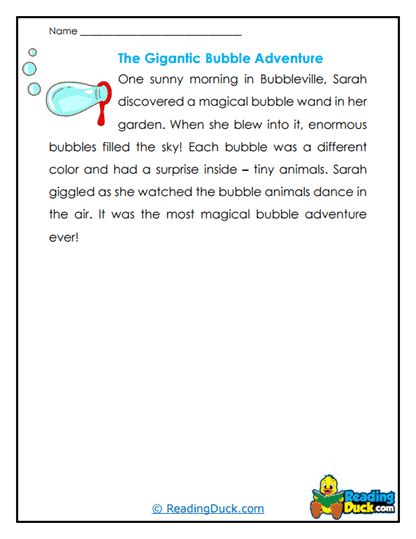 Name ___________________________

The Gigantic Bubble Adventure

One sunny morning in Bubbleville, Sarah discovered a magical bubble wand in her garden. When she blew into it, enormous bubbles filled the sky! Each bubble was a different color and had a surprise inside – tiny animals. Sarah giggled as she watched the bubble animals dance in the air. It was the most magical bubble adventure ever!

© ReadingDuck.com

Reading Duck.com